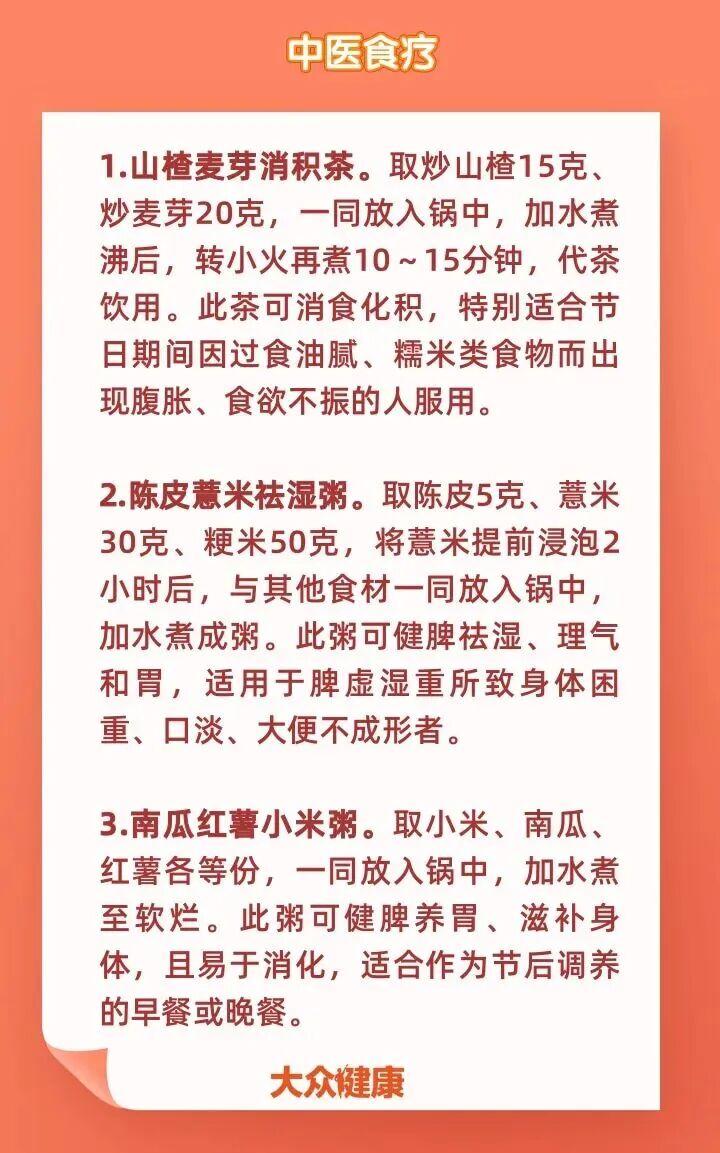 中医食疗

1.山楂麦芽消积茶。取炒山楂15克、炒麦芽20克，一同放入锅中，加水煮沸后，转小火再煮10～15分钟，代茶饮用。此茶可消食化积，特别适合节日期间因过食油腻、糯米类食物而出现腹胀、食欲不振的人服用。

2.陈皮薏米祛湿粥。取陈皮5克、薏米30克、粳米50克，将薏米提前浸泡2小时后，与其他食材一同放入锅中，加水煮成粥。此粥可健脾祛湿、理气和胃，适用于脾虚湿重所致身体困重、口淡、大便不成形者。

3.南瓜红薯小米粥。取小米、南瓜、红薯各等份，一同放入锅中，加水煮至软烂。此粥可健脾养胃、滋补身体，且易于消化，适合作为节后调养的早餐或晚餐。

大众健康